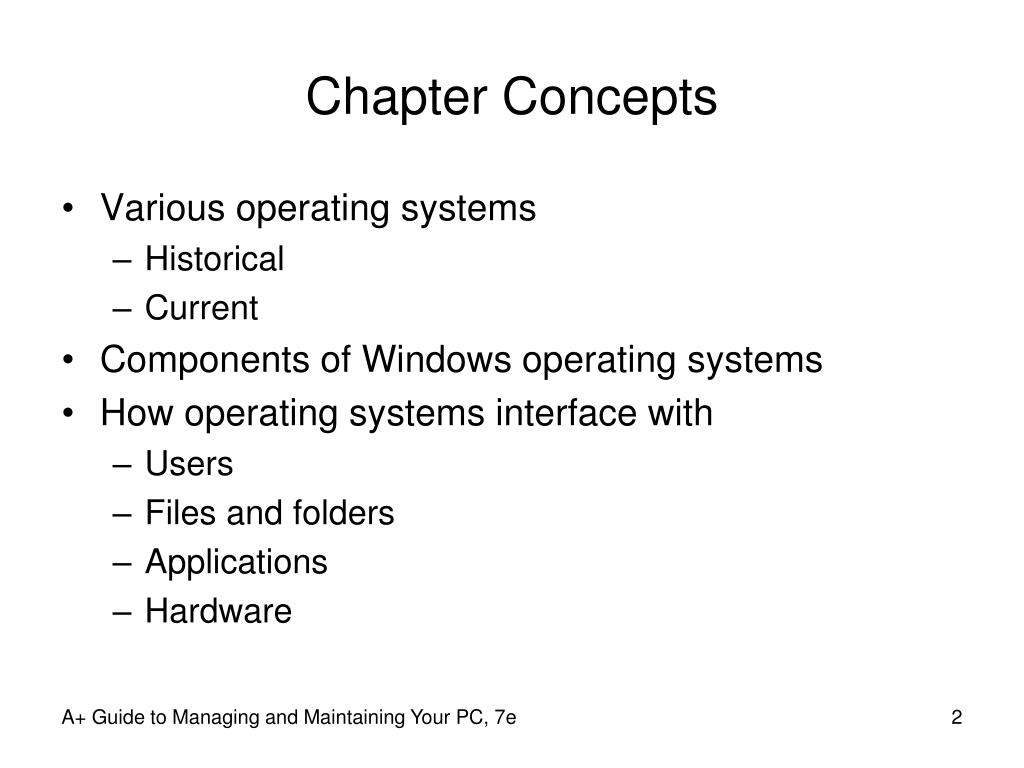 Chapter Concepts

• Various operating systems
– Historical
– Current
• Components of Windows operating systems
• How operating systems interface with
– Users
– Files and folders
– Applications
– Hardware

A+ Guide to Managing and Maintaining Your PC, 7e

2